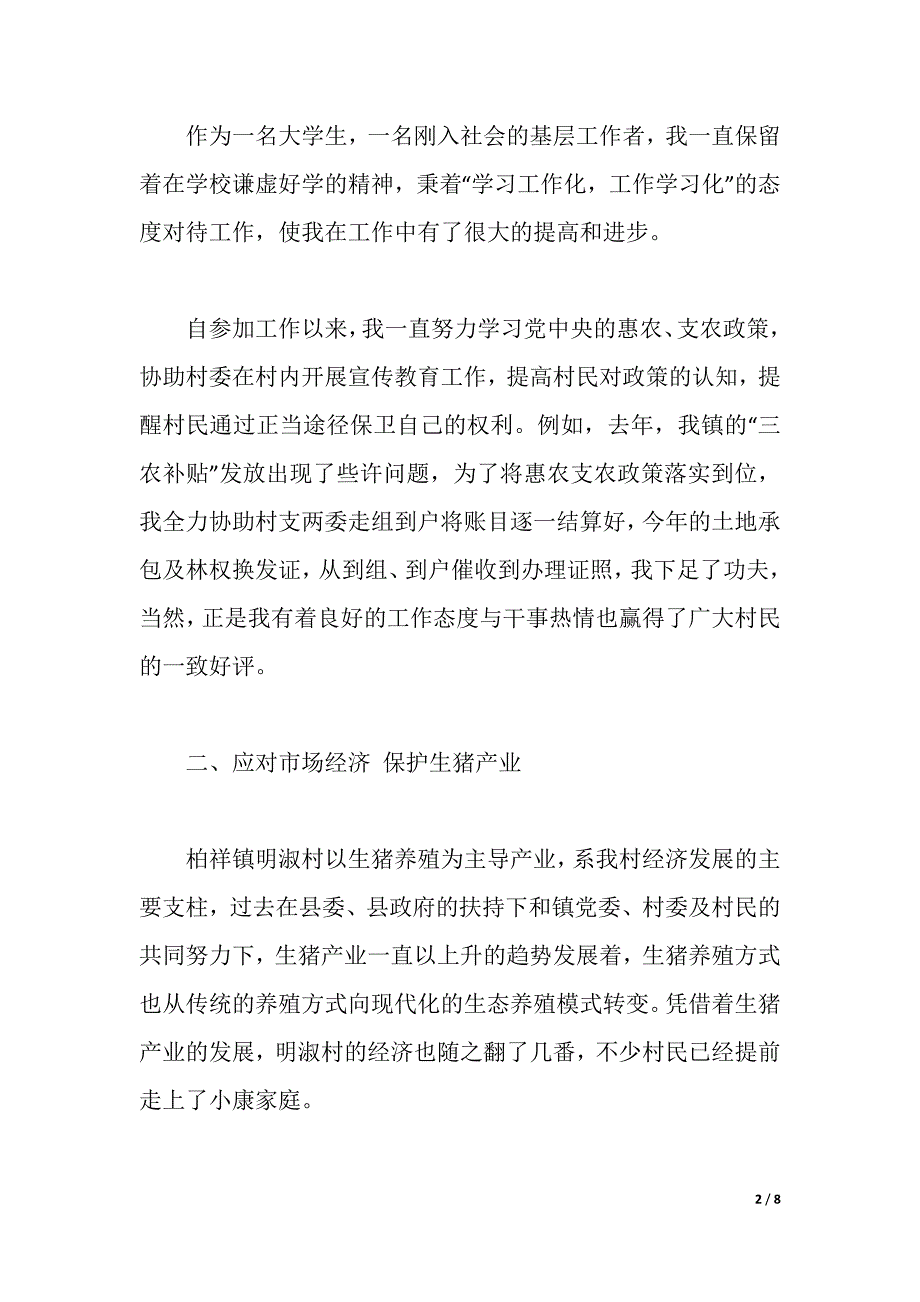 作为一名大学生，一名刚入社会的基层工作者，我一直保留着在学校谦虚好学的精神，秉着“学习工作化，工作学习化”的态度对待工作，使我在工作中有了很大的提高和进步。

自参加工作以来，我一直努力学习党中央的惠农、支农政策，协助村委在村内开展宣传教育工作，提高村民对政策的认知，提醒村民通过正当途径保卫自己的权利。例如，去年，我镇的“三农补贴”发放出现了些许问题，为了将惠农支农政策落实到位，我全力协助村支两委走组到户将账目逐一结算好，今年的土地承包及林权换发证，从到组、到户催收到办理证照，我下足了功夫，当然，正是我有着良好的工作态度与干事热情也赢得了广大村民的一致好评。

二、应对市场经济 保护生猪产业

柏祥镇明淑村以生猪养殖为主导产业，系我村经济发展的主要支柱，过去在县委、县政府的扶持下和镇党委、村委及村民的共同努力下，生猪产业一直以上升的趋势发展着，生猪养殖方式也从传统的养殖方式向现代化的生态养殖模式转变。凭借着生猪产业的发展，明淑村的经济也随之翻了几番，不少村民已经提前走上了小康家庭。

2 / 8